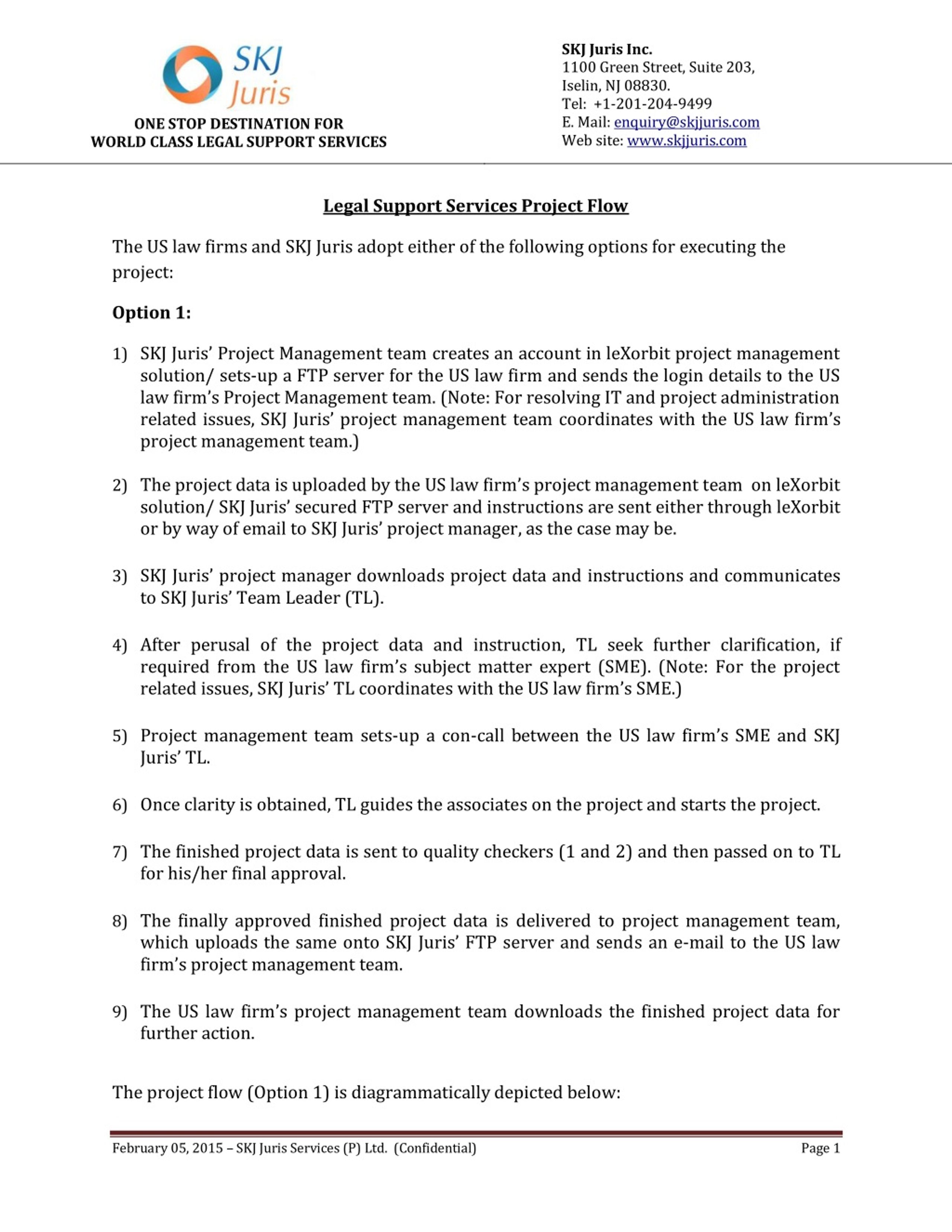 SKJ Juris

ONE STOP DESTINATION FOR WORLD CLASS LEGAL SUPPORT SERVICES

SKJ Juris Inc.
1100 Green Street, Suite 203,
Iselin, NJ 08830.
Tel: +1-201-204-9499
E. Mail: enquiry@skjjuris.com
Web site: www.skjjuris.com

Legal Support Services Project Flow

The US law firms and SKJ Juris adopt either of the following options for executing the project:

Option 1:

1) SKJ Juris' Project Management team creates an account in leXorbit project management solution/ sets-up a FTP server for the US law firm and sends the login details to the US law firm's Project Management team. (Note: For resolving IT and project administration related issues, SKJ Juris' project management team coordinates with the US law firm's project management team.)

2) The project data is uploaded by the US law firm's project management team on leXorbit solution/ SKJ Juris' secured FTP server and instructions are sent either through leXorbit or by way of email to SKJ Juris' project manager, as the case may be.

3) SKJ Juris' project manager downloads project data and instructions and communicates to SKJ Juris' Team Leader (TL).

4) After perusal of the project data and instruction, TL seek further clarification, if required from the US law firm's subject matter expert (SME). (Note: For the project related issues, SKJ Juris' TL coordinates with the US law firm's SME.)

5) Project management team sets-up a con-call between the US law firm's SME and SKJ Juris' TL.

6) Once clarity is obtained, TL guides the associates on the project and starts the project.

7) The finished project data is sent to quality checkers (1 and 2) and then passed on to TL for his/her final approval.

8) The finally approved finished project data is delivered to project management team, which uploads the same onto SKJ Juris' FTP server and sends an e-mail to the US law firm's project management team.

9) The US law firm's project management team downloads the finished project data for further action.

The project flow (Option 1) is diagrammatically depicted below:

February 05, 2015 – SKJ Juris Services (P) Ltd. (Confidential)
Page 1